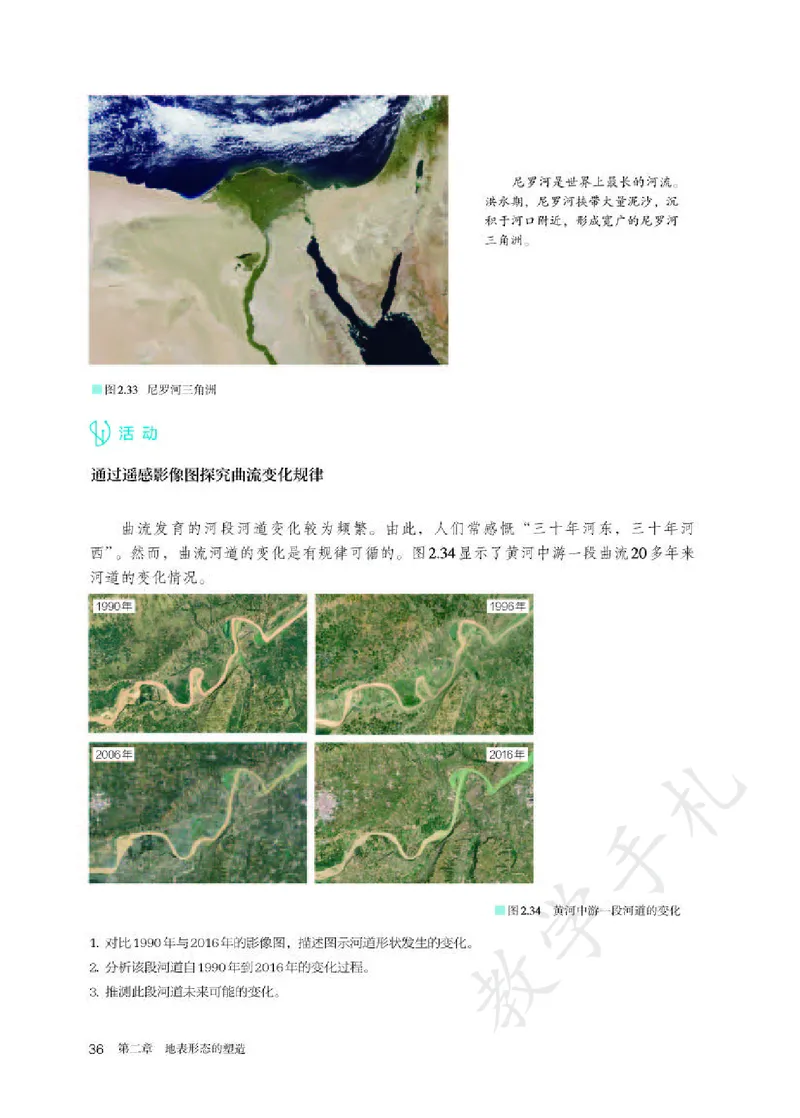 尼罗河是世界上最长的河流。洪水期，尼罗河挟带大量泥沙，沉积于河口附近，形成宽广的尼罗河三角洲。

图2.33 尼罗河三角洲

活动

通过遥感影像图探究曲流变化规律

曲流发育的河段河道变化较为频繁。由此，人们常感慨“三十年河东，三十年河西”。然而，曲流河道的变化是有规律可循的。图2.34显示了黄河中游一段曲流20多年来河道的变化情况。

1990年

1996年

2006年

2016年

图2.34 黄河中游一段河道的变化

1. 对比1990年与2016年的影像图，描述图示河道形状发生的变化。
2. 分析该段河道自1990年到2016年的变化过程。
3. 推测此段河道未来可能的变化。

教学手札

36 第二章 地表形态的塑造